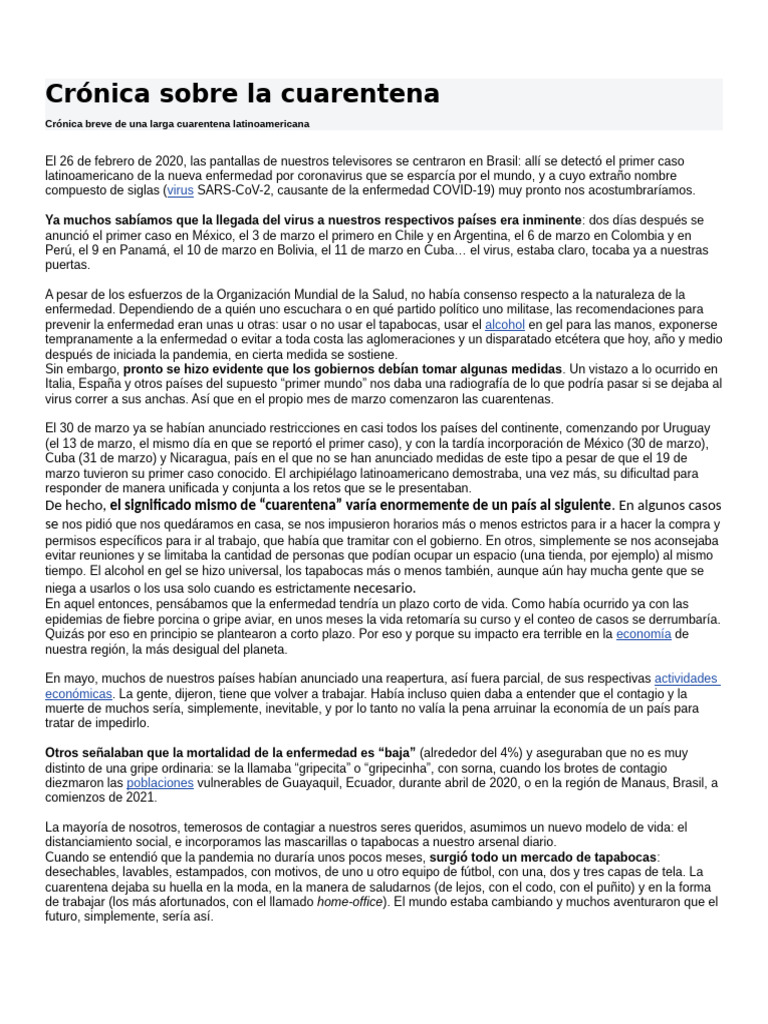 Crónica sobre la cuarentena

Crónica breve de una larga cuarentena latinoamericana

El 26 de febrero de 2020, las pantallas de nuestros televisores se centraron en Brasil: allí se detectó el primer caso latinoamericano de la nueva enfermedad por coronavirus que se esparcía por el mundo, y a cuyo extraño nombre compuesto de siglas (virus SARS-CoV-2, causante de la enfermedad COVID-19) muy pronto nos acostumbraríamos.

Ya muchos sabíamos que la llegada del virus a nuestros respectivos países era inminente: dos días después se anunció el primer caso en México, el 3 de marzo el primero en Chile y en Argentina, el 6 de marzo en Colombia y en Perú, el 9 en Panamá, el 10 de marzo en Bolivia, el 11 de marzo en Cuba… el virus, estaba claro, tocaba ya a nuestras puertas.

A pesar de los esfuerzos de la Organización Mundial de la Salud, no había consenso respecto a la naturaleza de la enfermedad. Dependiendo de a quién uno escuchara o en qué partido político uno militase, las recomendaciones para prevenir la enfermedad eran unas u otras: usar o no usar el tapabocas, usar el alcohol en gel para las manos, exponerse tempranamente a la enfermedad o evitar a toda costa las aglomeraciones y un disparatado etcétera que hoy, año y medio después de iniciada la pandemia, en cierta medida se sostiene.
Sin embargo, pronto se hizo evidente que los gobiernos debían tomar algunas medidas. Un vistazo a lo ocurrido en Italia, España y otros países del supuesto "primer mundo" nos daba una radiografía de lo que podría pasar si se dejaba al virus correr a sus anchas. Así que en el propio mes de marzo comenzaron las cuarentenas.

El 30 de marzo ya se habían anunciado restricciones en casi todos los países del continente, comenzando por Uruguay (el 13 de marzo, el mismo día en que se reportó el primer caso), y con la tardía incorporación de México (30 de marzo), Cuba (31 de marzo) y Nicaragua, país en el que no se han anunciado medidas de este tipo a pesar de que el 19 de marzo tuvieron su primer caso conocido. El archipiélago latinoamericano demostraba, una vez más, su dificultad para responder de manera unificada y conjunta a los retos que se le presentaban.
De hecho, el significado mismo de "cuarentena" varía enormemente de un país al siguiente. En algunos casos se nos pidió que nos quedáramos en casa, se nos impusieron horarios más o menos estrictos para ir a hacer la compra y permisos específicos para ir al trabajo, que había que tramitar con el gobierno. En otros, simplemente se nos aconsejaba evitar reuniones y se limitaba la cantidad de personas que podían ocupar un espacio (una tienda, por ejemplo) al mismo tiempo. El alcohol en gel se hizo universal, los tapabocas más o menos también, aunque aún hay mucha gente que se niega a usarlos o los usa solo cuando es estrictamente necesario.
En aquel entonces, pensábamos que la enfermedad tendría un plazo corto de vida. Como había ocurrido ya con las epidemias de fiebre porcina o gripe aviar, en unos meses la vida retomaría su curso y el conteo de casos se derrumbaría. Quizás por eso en principio se plantearon a corto plazo. Por eso y porque su impacto era terrible en la economía de nuestra región, la más desigual del planeta.

En mayo, muchos de nuestros países habían anunciado una reapertura, así fuera parcial, de sus respectivas actividades económicas. La gente, dijeron, tiene que volver a trabajar. Había incluso quien daba a entender que el contagio y la muerte de muchos sería, simplemente, inevitable, y por lo tanto no valía la pena arruinar la economía de un país para tratar de impedirlo.

Otros señalaban que la mortalidad de la enfermedad es "baja" (alrededor del 4%) y aseguraban que no es muy distinto de una gripe ordinaria: se la llamaba "gripecita" o "gripecinha", con sorna, cuando los brotes de contagio diezmaron las poblaciones vulnerables de Guayaquil, Ecuador, durante abril de 2020, o en la región de Manaus, Brasil, a comienzos de 2021.

La mayoría de nosotros, temerosos de contagiar a nuestros seres queridos, asumimos un nuevo modelo de vida: el distanciamiento social, e incorporamos las mascarillas o tapabocas a nuestro arsenal diario.
Cuando se entendió que la pandemia no duraría unos pocos meses, surgió todo un mercado de tapabocas: desechables, lavables, estampados, con motivos, de uno u otro equipo de fútbol, con una, dos y tres capas de tela. La cuarentena dejaba su huella en la moda, en la manera de saludarnos (de lejos, con el codo, con el puñito) y en la forma de trabajar (los más afortunados, con el llamado home-office). El mundo estaba cambiando y muchos aventuraron que el futuro, simplemente, sería así.